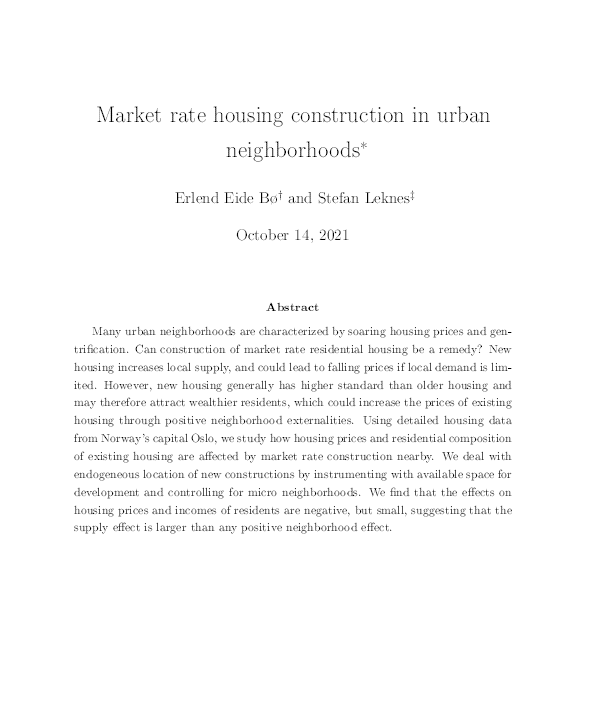 Market rate housing construction in urban neighborhoods*

Erlend Eide Bø† and Stefan Leknes‡

October 14, 2021

Abstract

Many urban neighborhoods are characterized by soaring housing prices and gentrification. Can construction of market rate residential housing be a remedy? New housing increases local supply, and could lead to falling prices if local demand is limited. However, new housing generally has higher standard than older housing and may therefore attract wealthier residents, which could increase the prices of existing housing through positive neighborhood externalities. Using detailed housing data from Norway's capital Oslo, we study how housing prices and residential composition of existing housing are affected by market rate construction nearby. We deal with endogeneous location of new constructions by instrumenting with available space for development and controlling for micro neighborhoods. We find that the effects on housing prices and incomes of residents are negative, but small, suggesting that the supply effect is larger than any positive neighborhood effect.